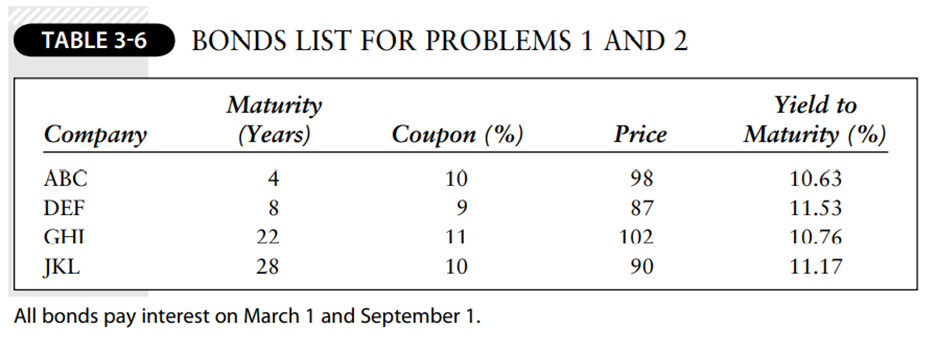 TABLE 3-6 BONDS LIST FOR PROBLEMS 1 AND 2

| Company | Maturity (Years) | Coupon (%) | Price | Yield to Maturity (%) |
|---|---|---|---|---|
| ABC | 4 | 10 | 98 | 10.63 |
| DEF | 8 | 9 | 87 | 11.53 |
| GHI | 22 | 11 | 102 | 10.76 |
| JKL | 28 | 10 | 90 | 11.17 |

All bonds pay interest on March 1 and September 1.